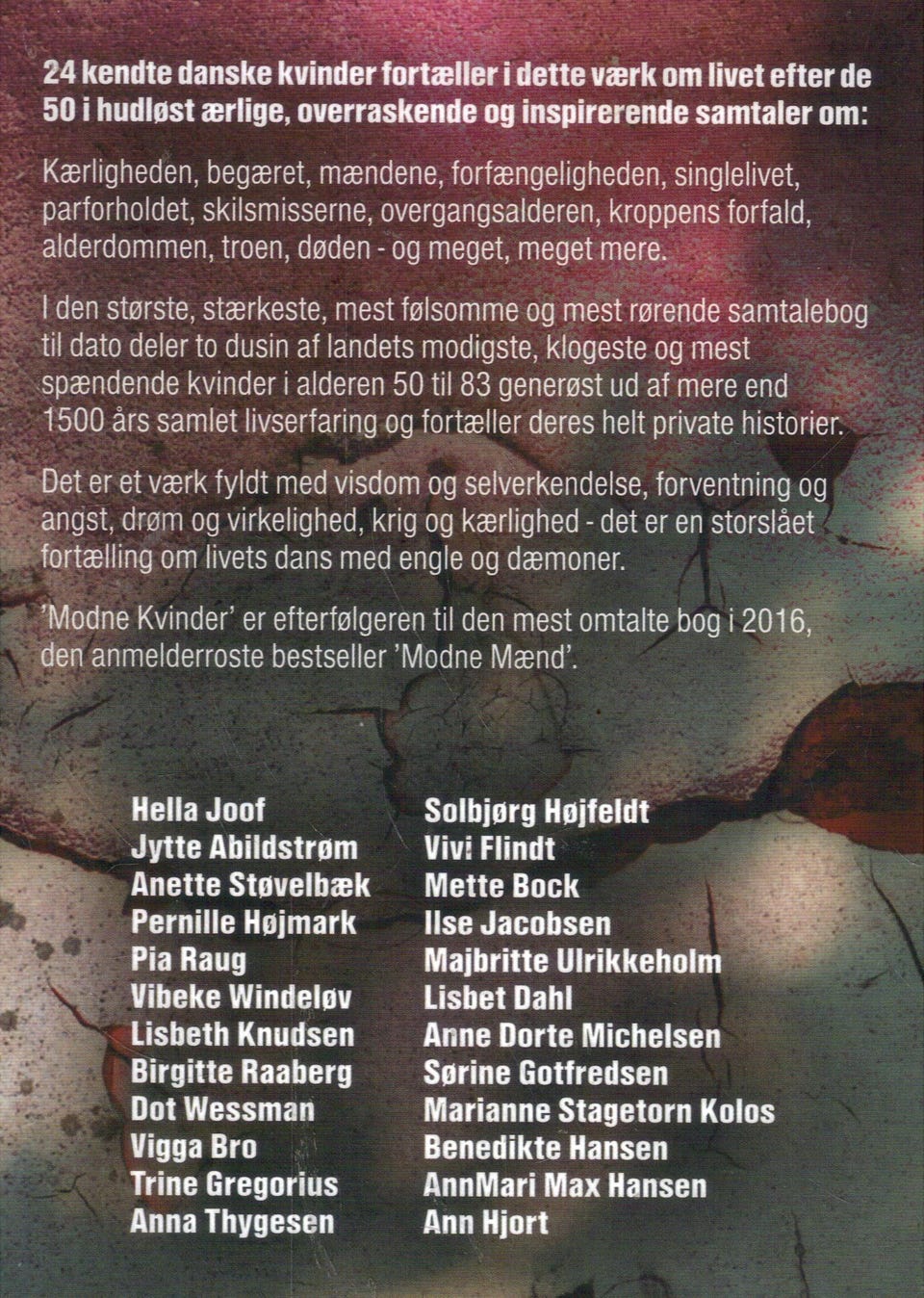 24 kendte danske kvinder fortæller i dette værk om livet efter de 50 i hudløst ærlige, overraskende og inspirerende samtaler om:

Kærligheden, begæret, mændene, forfængeligheden, singlelivet, parforholdet, skilsmisserne, overgangsalderen, kroppens forfald, alderdommen, troen, døden - og meget, meget mere.

I den største, stærkeste, mest følsomme og mest rørende samtalebog til dato deler to dusin af landets modigste, klogeste og mest spændende kvinder i alderen 50 til 83 generøst ud af mere end 1500 års samlet livserfaring og fortæller deres helt private historier.

Det er et værk fyldt med visdom og selverkendelse, forventning og angst, drøm og virkelighed, krig og kærlighed - det er en storslået fortælling om livets dans med engle og dæmoner.

'Modne Kvinder' er efterfølgeren til den mest omtalte bog i 2016, den anmelderroste bestseller 'Modne Mænd'.

Hella Joof
Jytte Abildstrøm
Anette Støvelbæk
Pernille Højmark
Pia Raug
Vibeke Windeløv
Lisbeth Knudsen
Birgitte Raaberg
Dot Wessman
Vigga Bro
Trine Gregorius
Anna Thygesen

Solbjørg Højfeldt
Vivi Flindt
Mette Bock
Ilse Jacobsen
Majbritte Ulrikkeholm
Lisbet Dahl
Anne Dorte Michelsen
Sørine Gotfredsen
Marianne Stagetorn Kolos
Benedikte Hansen
AnnMari Max Hansen
Ann Hjort